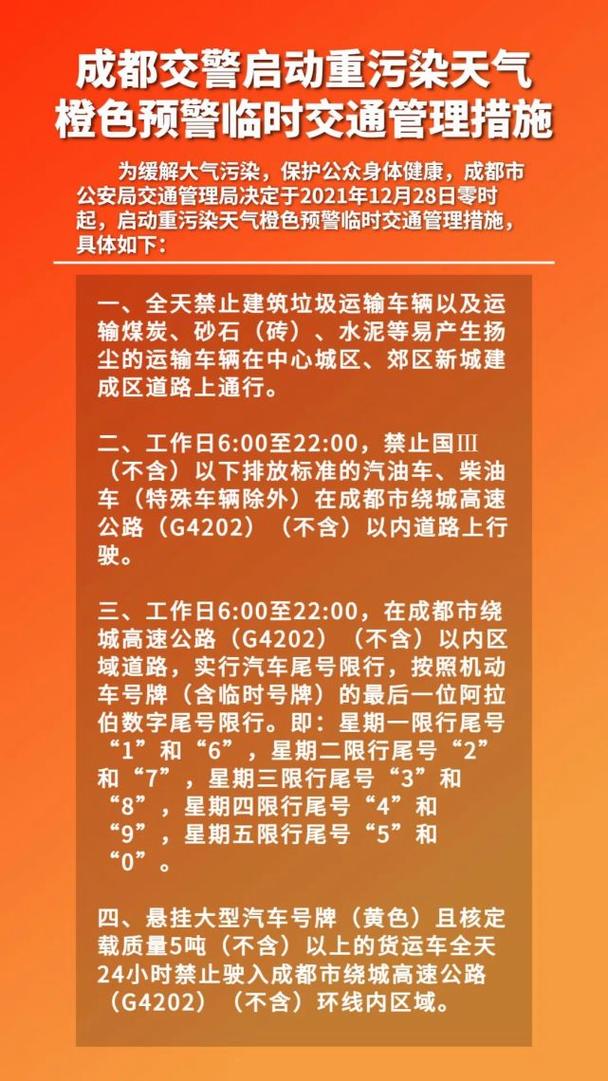 成都交警启动重污染天气橙色预警临时交通管理措施

为缓解大气污染，保护公众身体健康，成都市公安局交通管理局决定于2021年12月28日零时起，启动重污染天气橙色预警临时交通管理措施，具体如下：

一、全天禁止建筑垃圾运输车辆以及运输煤炭、砂石（砖）、水泥等易产生扬尘的运输车辆在中心城区、郊区新城建成区道路上通行。

二、工作日6:00至22:00，禁止国Ⅲ（不含）以下排放标准的汽油车、柴油车（特殊车辆除外）在成都市绕城高速公路（G4202）（不含）以内道路上行驶。

三、工作日6:00至22:00，在成都市绕城高速公路（G4202）（不含）以内区域道路，实行汽车尾号限行，按照机动车号牌（含临时号牌）的最后一位阿拉伯数字尾号限行。即：星期一限行尾号“1”和“6”，星期二限行尾号“2”和“7”，星期三限行尾号“3”和“8”，星期四限行尾号“4”和“9”，星期五限行尾号“5”和“0”。

四、悬挂大型汽车号牌（黄色）且核定载质量5吨（不含）以上的货运车全天24小时禁止驶入成都市绕城高速公路（G4202）（不含）环线内区域。